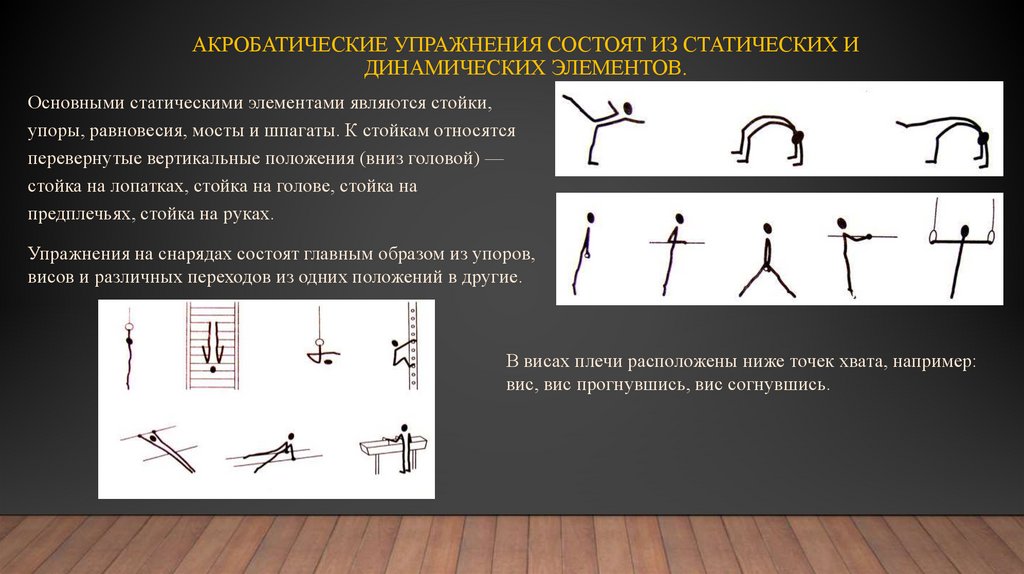 АКРОБАТИЧЕСКИЕ УПРАЖНЕНИЯ СОСТОЯТ ИЗ СТАТИЧЕСКИХ И ДИНАМИЧЕСКИХ ЭЛЕМЕНТОВ.

Основными статическими элементами являются стойки, упоры, равновесия, мосты и шпагаты. К стойкам относятся перевернутые вертикальные положения (вниз головой) — стойка на лопатках, стойка на голове, стойка на предплечьях, стойка на руках.

Упражнения на снарядах состоят главным образом из упоров, висов и различных переходов из одних положений в другие.

В висах плечи расположены ниже точек хвата, например: вис, вис прогнувшись, вис согнувшись.